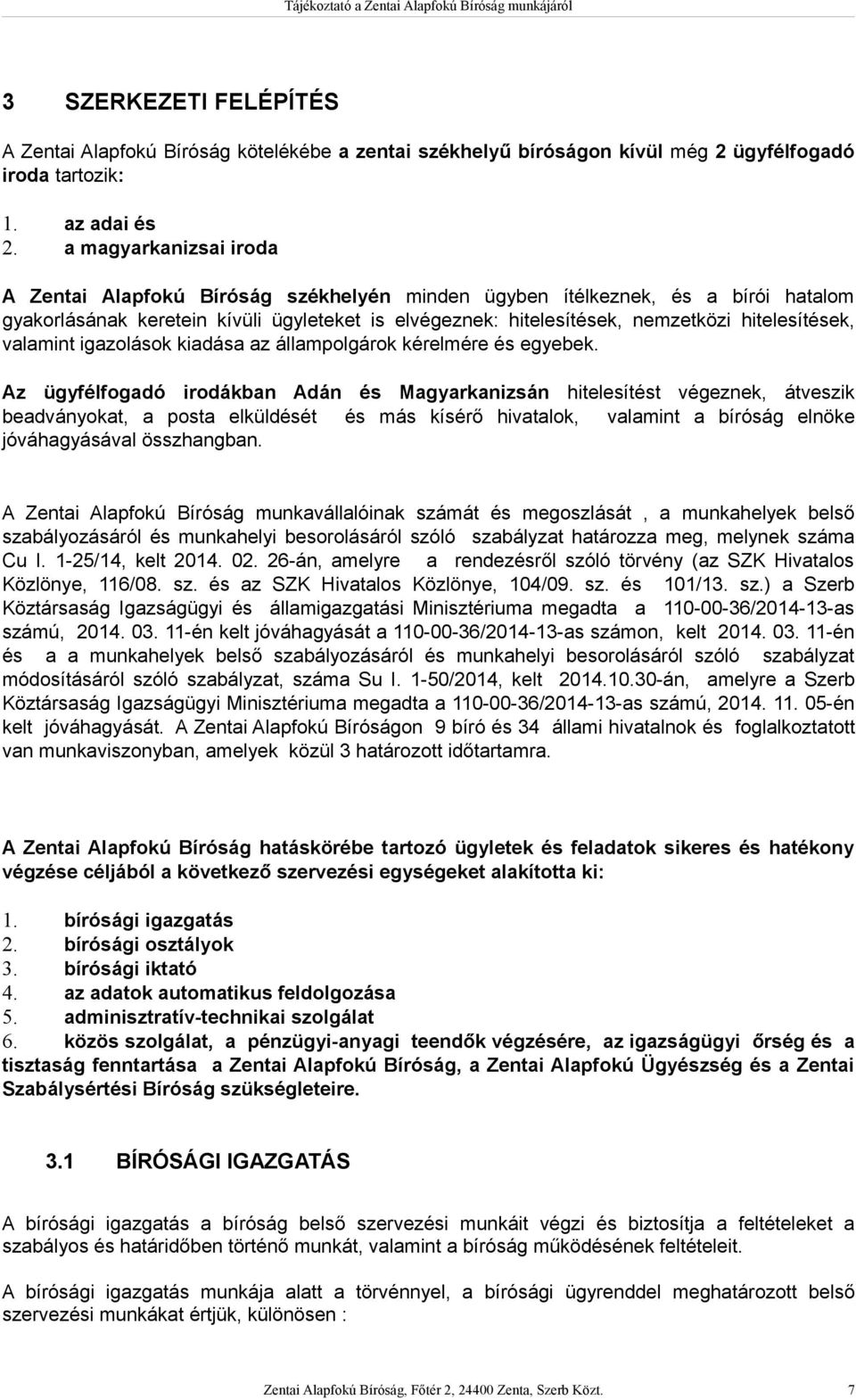 Tájékoztató a Zentai Alapfokú Bíróság munkájáról

3 SZERKEZETI FELÉPÍTÉS

A Zentai Alapfokú Bíróság kötelékébe a zentai székhelyű bíróságon kívül még 2 ügyfélfogadó iroda tartozik:

1. az adai és
2. a magyarkanizsai iroda

A Zentai Alapfokú Bíróság székhelyén minden ügyben ítélkeznek, és a bírói hatalom gyakorlásának keretein kívüli ügyleteket is elvégeznek: hitelesítések, nemzetközi hitelesítések, valamint igazolások kiadása az állampolgárok kérelmére és egyebek.

Az ügyfélfogadó irodákban Adán és Magyarkanizsán hitelesítést végeznek, átveszik beadványokat, a posta elküldését és más kísérő hivatalok, valamint a bíróság elnöke jóváhagyásával összhangban.

A Zentai Alapfokú Bíróság munkavállalóinak számát és megoszlását , a munkahelyek belső szabályozásáról és munkahelyi besorolásáról szóló szabályzat határozza meg, melynek száma Cu I. 1-25/14, kelt 2014. 02. 26-án, amelyre a rendezésről szóló törvény (az SZK Hivatalos Közlönye, 116/08. sz. és az SZK Hivatalos Közlönye, 104/09. sz. és 101/13. sz.) a Szerb Köztársaság Igazságügyi és államigazgatási Minisztériuma megadta a 110-00-36/2014-13-as számú, 2014. 03. 11-én kelt jóváhagyását a 110-00-36/2014-13-as számon, kelt 2014. 03. 11-én és a a munkahelyek belső szabályozásáról és munkahelyi besorolásáról szóló szabályzat módosításáról szóló szabályzat, száma Su I. 1-50/2014, kelt 2014.10.30-án, amelyre a Szerb Köztársaság Igazságügyi Minisztériuma megadta a 110-00-36/2014-13-as számú, 2014. 11. 05-én kelt jóváhagyását. A Zentai Alapfokú Bíróságon 9 bíró és 34 állami hivatalnok és foglalkoztatott van munkaviszonyban, amelyek közül 3 határozott időtartamra.

A Zentai Alapfokú Bíróság hatáskörébe tartozó ügyletek és feladatok sikeres és hatékony végzése céljából a következő szervezési egységeket alakította ki:

1. bírósági igazgatás
2. bírósági osztályok
3. bírósági iktató
4. az adatok automatikus feldolgozása
5. adminisztratív-technikai szolgálat
6. közös szolgálat, a pénzügyi-anyagi teendők végzésére, az igazságügyi őrség és a tisztaság fenntartása a Zentai Alapfokú Bíróság, a Zentai Alapfokú Ügyészség és a Zentai Szabálysértési Bíróság szükségleteire.

3.1 BÍRÓSÁGI IGAZGATÁS

A bírósági igazgatás a bíróság belső szervezési munkáit végzi és biztosítja a feltételeket a szabályos és határidőben történő munkát, valamint a bíróság működésének feltételeit.

A bírósági igazgatás munkája alatt a törvénnyel, a bírósági ügyrenddel meghatározott belső szervezési munkákat értjük, különösen :

Zentai Alapfokú Bíróság, Főtér 2, 24400 Zenta, Szerb Közt. 7